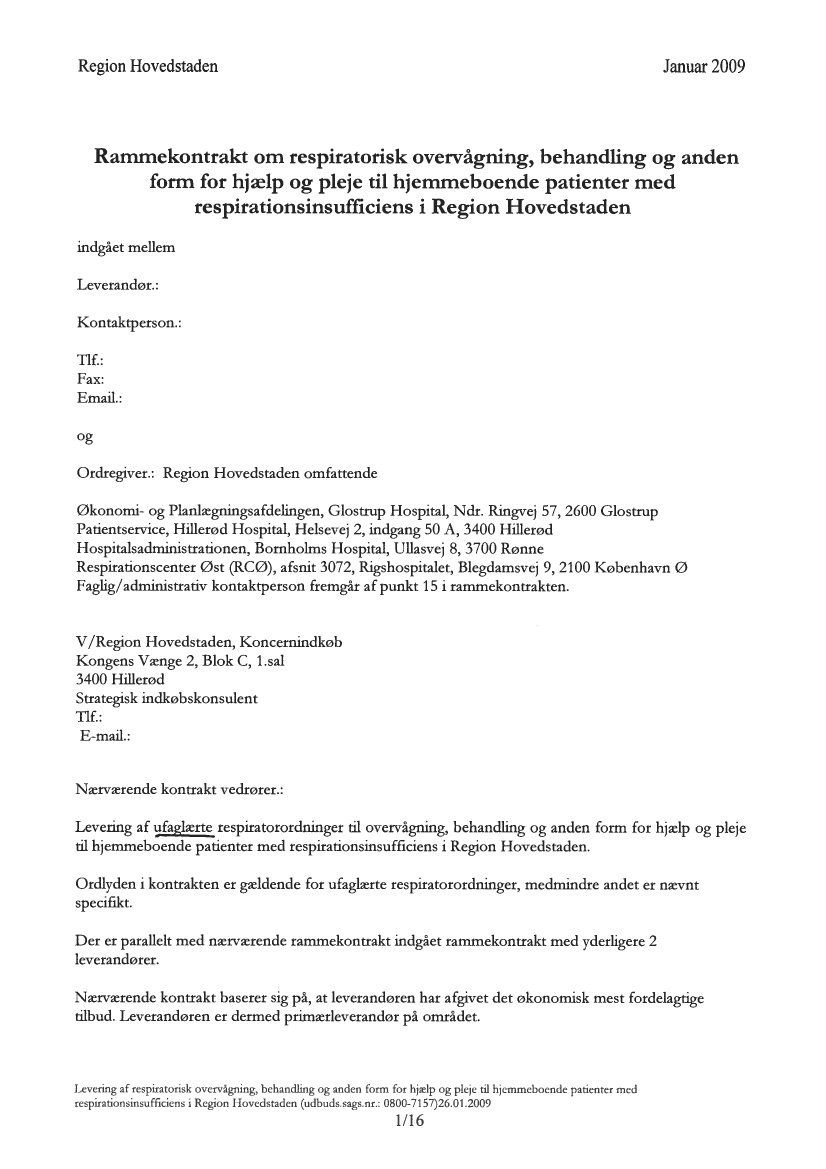 Region Hovedstaden

Januar 2009

Rammekontrakt om respiratorisk overvågning, behandling og anden form for hjælp og pleje til hjemmeboende patienter med respirationsinsufficiens i Region Hovedstaden

indgået mellem

Leverandør.:

Kontaktperson.:

Tlf.:
Fax:
Email.:

og

Ordregiver.: Region Hovedstaden omfattende

Økonomi- og Planlægningsafdelingen, Glostrup Hospital, Ndr. Ringvej 57, 2600 Glostrup
Patientservice, Hillerød Hospital, Helsevej 2, indgang 50 A, 3400 Hillerød
Hospitalsadministrationen, Bornholms Hospital, Ullasvej 8, 3700 Rønne
Respirationscenter Øst (RCØ), afsnit 3072, Rigshospitalet, Blegdamsvej 9, 2100 København Ø
Faglig/administrativ kontaktperson fremgår af punkt 15 i rammekontrakten.

V/Region Hovedstaden, Koncernindkøb
Kongens Vænge 2, Blok C, 1.sal
3400 Hillerød
Strategisk indkøbskonsulent
Tlf.:
E-mail.:

Nærværende kontrakt vedrører.:

Levering af ufaglærte respiratorordninger til overvågning, behandling og anden form for hjælp og pleje til hjemmeboende patienter med respirationsinsufficiens i Region Hovedstaden.

Ordlyden i kontrakten er gældende for ufaglærte respiratorordninger, medmindre andet er nævnt specifikt.

Der er parallelt med nærværende rammekontrakt indgået rammekontrakt med yderligere 2 leverandører.

Nærværende kontrakt baserer sig på, at leverandøren har afgivet det økonomisk mest fordelagtige tilbud. Leverandøren er dermed primærleverandør på området.

Levering af respiratorisk overvågning, behandling og anden form for hjælp og pleje til hjemmeboende patienter med respirationsinsufficiens i Region Hovedstaden (udbuds.sags.nr.: 0800-7157)26.01.2009
1/16